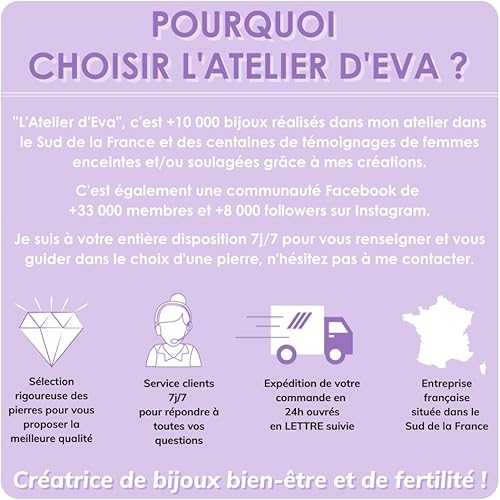 POURQUOI CHOISIR L'ATELIER D'EVA ?

"L'Atelier d'Eva", c'est +10 000 bijoux réalisés dans mon atelier dans le Sud de la France et des centaines de témoignages de femmes enceintes et/ou soulagées grâce à mes créations.

C'est également une communauté Facebook de +33 000 membres et +8 000 followers sur Instagram.

Je suis à votre entière disposition 7j/7 pour vous renseigner et vous guider dans le choix d'une pierre, n'hésitez pas à me contacter.

Sélection rigoureuse des pierres pour vous proposer la meilleure qualité

Service clients 7j/7 pour répondre à toutes vos questions

Expédition de votre commande en 24h ouvrés en LETTRE suivie

Entreprise française située dans le Sud de la France

Créatrice de bijoux bien-être et de fertilité !